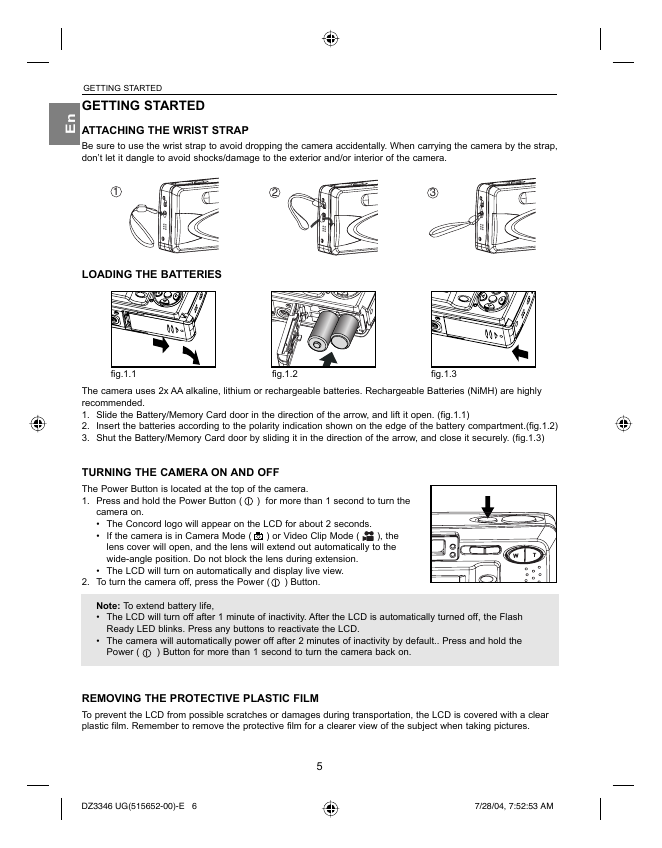 GETTING STARTED

En

GETTING STARTED

ATTACHING THE WRIST STRAP

Be sure to use the wrist strap to avoid dropping the camera accidentally. When carrying the camera by the strap, don't let it dangle to avoid shocks/damage to the exterior and/or interior of the camera.

① ② ③

LOADING THE BATTERIES

fig.1.1 fig.1.2 fig.1.3

The camera uses 2x AA alkaline, lithium or rechargeable batteries. Rechargeable Batteries (NiMH) are highly recommended.
1. Slide the Battery/Memory Card door in the direction of the arrow, and lift it open. (fig.1.1)
2. Insert the batteries according to the polarity indication shown on the edge of the battery compartment.(fig.1.2)
3. Shut the Battery/Memory Card door by sliding it in the direction of the arrow, and close it securely. (fig.1.3)

TURNING THE CAMERA ON AND OFF

The Power Button is located at the top of the camera.
1. Press and hold the Power Button ( ) for more than 1 second to turn the camera on.
• The Concord logo will appear on the LCD for about 2 seconds.
• If the camera is in Camera Mode ( ) or Video Clip Mode ( ), the lens cover will open, and the lens will extend out automatically to the wide-angle position. Do not block the lens during extension.
• The LCD will turn on automatically and display live view.
2. To turn the camera off, press the Power ( ) Button.

W T

Note: To extend battery life,
• The LCD will turn off after 1 minute of inactivity. After the LCD is automatically turned off, the Flash Ready LED blinks. Press any buttons to reactivate the LCD.
• The camera will automatically power off after 2 minutes of inactivity by default.. Press and hold the Power ( ) Button for more than 1 second to turn the camera back on.

REMOVING THE PROTECTIVE PLASTIC FILM

To prevent the LCD from possible scratches or damages during transportation, the LCD is covered with a clear plastic film. Remember to remove the protective film for a clearer view of the subject when taking pictures.

5

DZ3346 UG(515652-00)-E 6 7/28/04, 7:52:53 AM